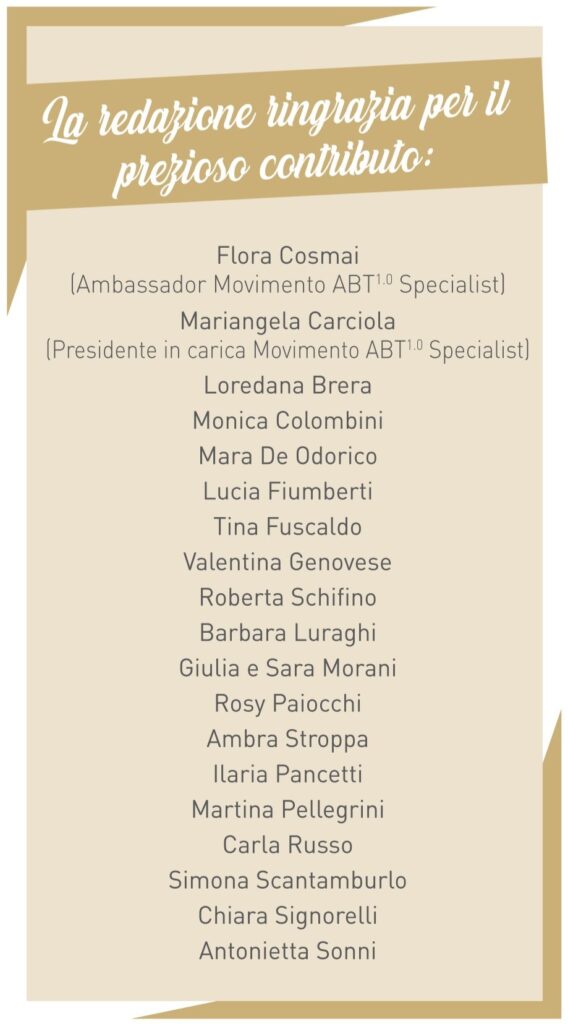 La redazione ringrazia per il prezioso contributo:

Flora Cosmai
(Ambassador Movimento ABT$^{1.0}$ Specialist)
Mariangela Carciola
(Presidente in carica Movimento ABT$^{1.0}$ Specialist)
Loredana Brera
Monica Colombini
Mara De Odorico
Lucia Fiumberti
Tina Fuscaldo
Valentina Genovese
Roberta Schifino
Barbara Luraghi
Giulia e Sara Morani
Rosy Paiocchi
Ambra Stroppa
Ilaria Pancetti
Martina Pellegrini
Carla Russo
Simona Scantamburlo
Chiara Signorelli
Antonietta Sonni